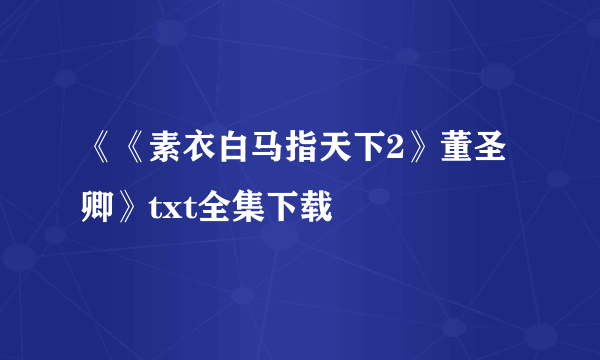 《《素衣白马指天下2》董圣卿》txt全集下载